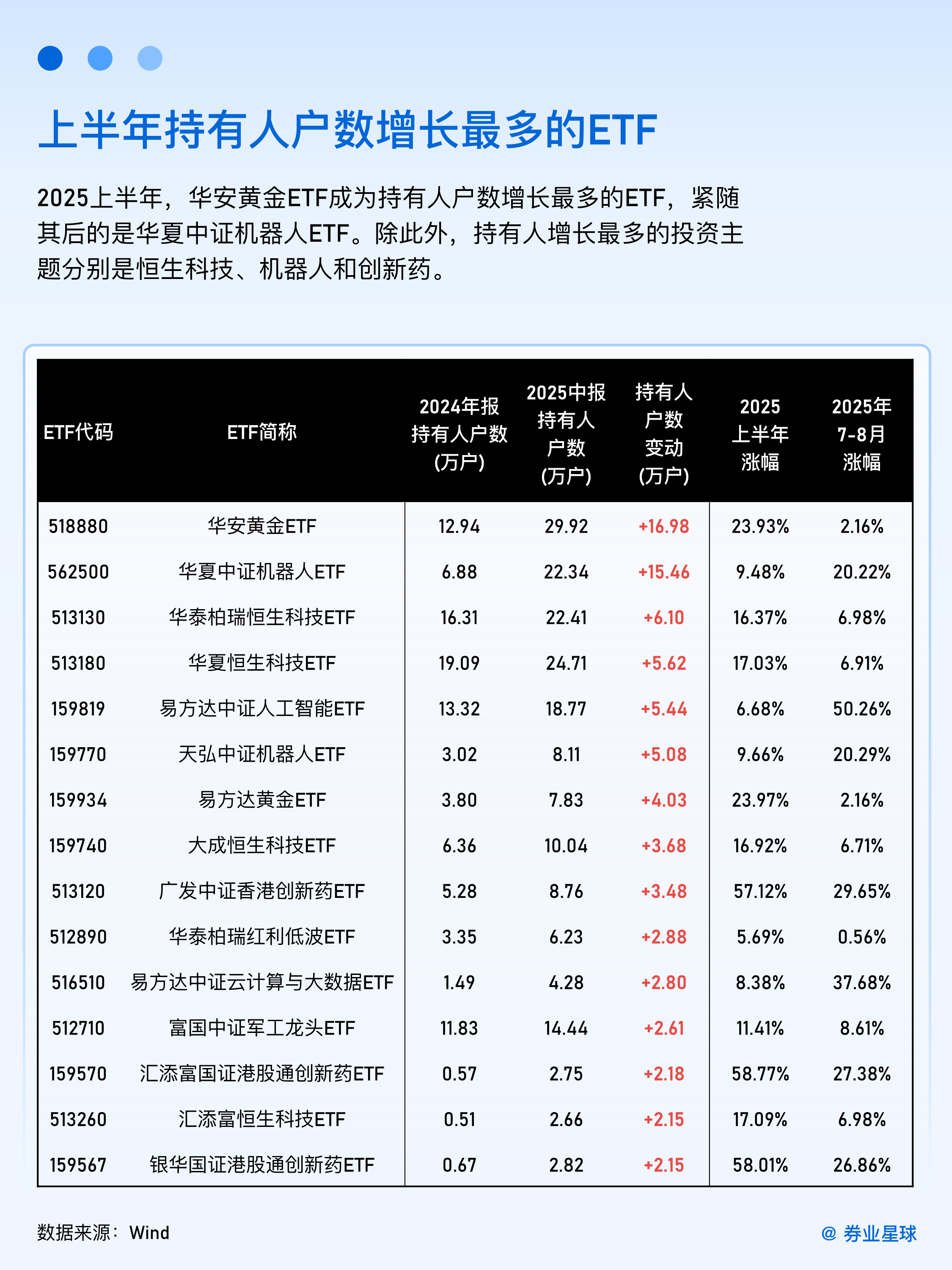 上半年持有人户数增长最多的ETF

2025上半年，华安黄金ETF成为持有人户数增长最多的ETF，紧随其后的是华夏中证机器人ETF。除此外，持有人增长最多的投资主题分别是恒生科技、机器人和创新药。

| ETF代码 | ETF简称 | 2024年报持有人户数(万户) | 2025中报持有人户数(万户) | 持有人户数变动(万户) | 2025上半年涨幅 | 2025年7-8月涨幅 |
|---|---|---|---|---|---|---|
| 518880 | 华安黄金ETF | 12.94 | 29.92 | +16.98 | 23.93% | 2.16% |
| 562500 | 华夏中证机器人ETF | 6.88 | 22.34 | +15.46 | 9.48% | 20.22% |
| 513130 | 华泰柏瑞恒生科技ETF | 16.31 | 22.41 | +6.10 | 16.37% | 6.98% |
| 513180 | 华夏恒生科技ETF | 19.09 | 24.71 | +5.62 | 17.03% | 6.91% |
| 159819 | 易方达中证人工智能ETF | 13.32 | 18.77 | +5.44 | 6.68% | 50.26% |
| 159770 | 天弘中证机器人ETF | 3.02 | 8.11 | +5.08 | 9.66% | 20.29% |
| 159934 | 易方达黄金ETF | 3.80 | 7.83 | +4.03 | 23.97% | 2.16% |
| 159740 | 大成恒生科技ETF | 6.36 | 10.04 | +3.68 | 16.92% | 6.71% |
| 513120 | 广发中证香港创新药ETF | 5.28 | 8.76 | +3.48 | 57.12% | 29.65% |
| 512890 | 华泰柏瑞红利低波ETF | 3.35 | 6.23 | +2.88 | 5.69% | 0.56% |
| 516510 | 易方达中证云计算与大数据ETF | 1.49 | 4.28 | +2.80 | 8.38% | 37.68% |
| 512710 | 富国中证军工龙头ETF | 11.83 | 14.44 | +2.61 | 11.41% | 8.61% |
| 159570 | 汇添富国证港股通创新药ETF | 0.57 | 2.75 | +2.18 | 58.77% | 27.38% |
| 513260 | 汇添富恒生科技ETF | 0.51 | 2.66 | +2.15 | 17.09% | 6.98% |
| 159567 | 银华国证港股通创新药ETF | 0.67 | 2.82 | +2.15 | 58.01% | 26.86% |

数据来源：Wind

@ 券业星球